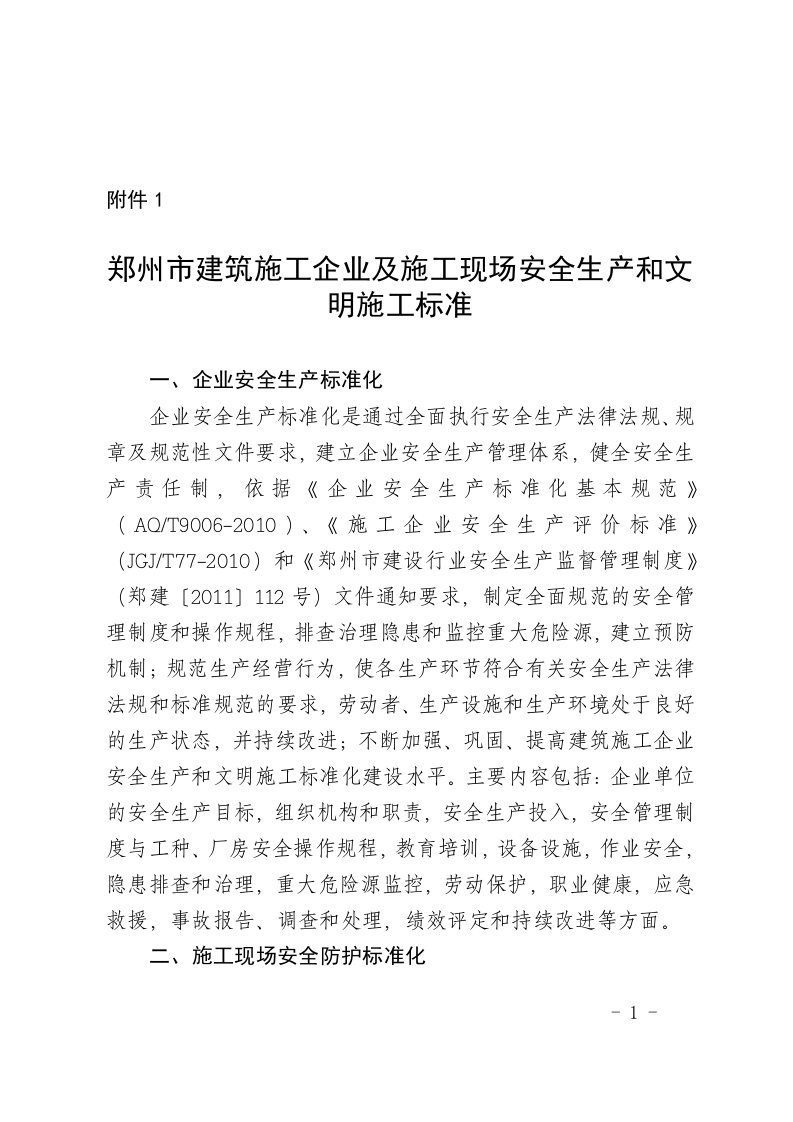 附件 1

郑州市建筑施工企业及施工现场安全生产和文明施工标准

一、企业安全生产标准化

企业安全生产标准化是通过全面执行安全生产法律法规、规章及规范性文件要求，建立企业安全生产管理体系，健全安全生产责任制，依据《企业安全生产标准化基本规范》（AQ/T9006-2010）、《施工企业安全生产评价标准》（JGJ/T77-2010）和《郑州市建设行业安全生产监督管理制度》（郑建〔2011〕112 号）文件通知要求，制定全面规范的安全管理制度和操作规程，排查治理隐患和监控重大危险源，建立预防机制；规范生产经营行为，使各生产环节符合有关安全生产法律法规和标准规范的要求，劳动者、生产设施和生产环境处于良好的生产状态，并持续改进；不断加强、巩固、提高建筑施工企业安全生产和文明施工标准化建设水平。主要内容包括：企业单位的安全生产目标，组织机构和职责，安全生产投入，安全管理制度与工种、厂房安全操作规程，教育培训，设备设施，作业安全，隐患排查和治理，重大危险源监控，劳动保护，职业健康，应急救援，事故报告、调查和处理，绩效评定和持续改进等方面。

二、施工现场安全防护标准化

- 1 -